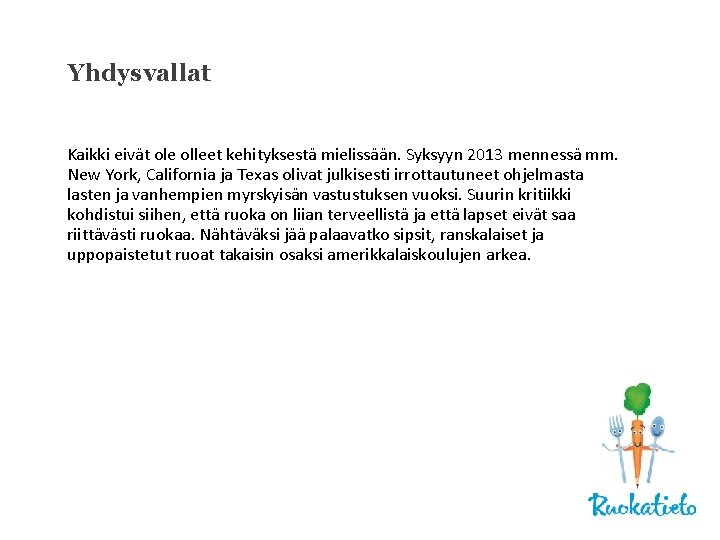 Yhdysvallat

Kaikki eivät ole olleet kehityksestä mielissään. Syksyyn 2013 mennessä mm. New York, California ja Texas olivat julkisesti irrottautuneet ohjelmasta lasten ja vanhempien myrskyisän vastustuksen vuoksi. Suurin kritiikki kohdistui siihen, että ruoka on liian terveellistä ja että lapset eivät saa riittävästi ruokaa. Nähtäväksi jää palaavatko sipsit, ranskalaiset ja uppopaistetut ruoat takaisin osaksi amerikkalaiskoulujen arkea.

Ruokatieto